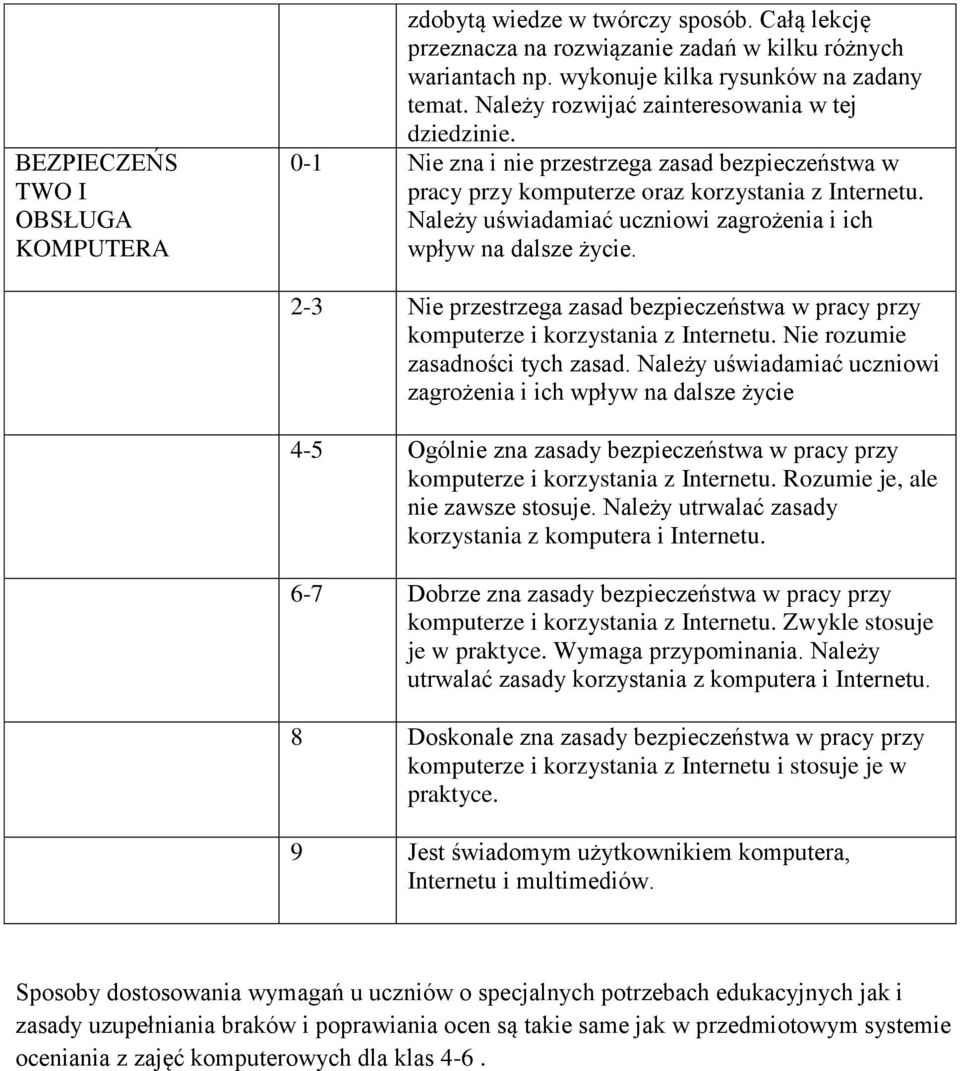 | | | |
|---|---|---|
| | | zdobytą wiedze w twórczy sposób. Całą lekcję przeznacza na rozwiązanie zadań w kilku różnych wariantach np. wykonuje kilka rysunków na zadany temat. Należy rozwijać zainteresowania w tej dziedzinie. |
| BEZPIECZEŃS TWO I OBSŁUGA KOMPUTERA | 0-1 | Nie zna i nie przestrzega zasad bezpieczeństwa w pracy przy komputerze oraz korzystania z Internetu. Należy uświadamiać uczniowi zagrożenia i ich wpływ na dalsze życie. |
| | 2-3 | Nie przestrzega zasad bezpieczeństwa w pracy przy komputerze i korzystania z Internetu. Nie rozumie zasadności tych zasad. Należy uświadamiać uczniowi zagrożenia i ich wpływ na dalsze życie |
| | 4-5 | Ogólnie zna zasady bezpieczeństwa w pracy przy komputerze i korzystania z Internetu. Rozumie je, ale nie zawsze stosuje. Należy utrwalać zasady korzystania z komputera i Internetu. |
| | 6-7 | Dobrze zna zasady bezpieczeństwa w pracy przy komputerze i korzystania z Internetu. Zwykle stosuje je w praktyce. Wymaga przypominania. Należy utrwalać zasady korzystania z komputera i Internetu. |
| | 8 | Doskonale zna zasady bezpieczeństwa w pracy przy komputerze i korzystania z Internetu i stosuje je w praktyce. |
| | 9 | Jest świadomym użytkownikiem komputera, Internetu i multimediów. |

Sposoby dostosowania wymagań u uczniów o specjalnych potrzebach edukacyjnych jak i zasady uzupełniania braków i poprawiania ocen są takie same jak w przedmiotowym systemie oceniania z zajęć komputerowych dla klas 4-6 .